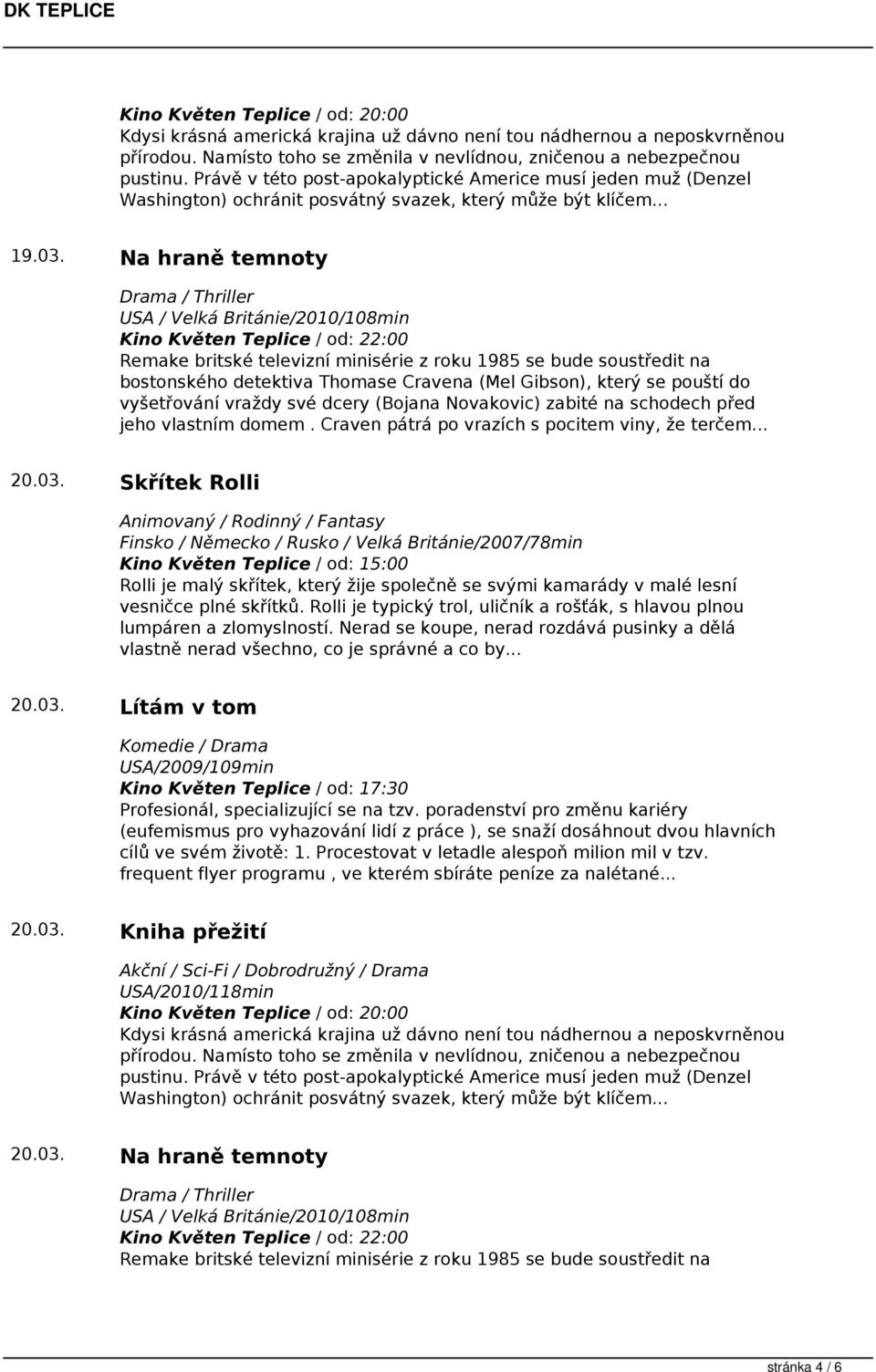 DK TEPLICE

Kino Květen Teplice / od: 20:00
Kdysi krásná americká krajina už dávno není tou nádhernou a neposkvrněnou přírodou. Namísto toho se změnila v nevlídnou, zničenou a nebezpečnou pustinu. Právě v této post-apokalyptické Americe musí jeden muž (Denzel Washington) ochránit posvátný svazek, který může být klíčem...

19.03. Na hraně temnoty

Drama / Thriller
USA / Velká Británie/2010/108min
Kino Květen Teplice / od: 22:00
Remake britské televizní minisérie z roku 1985 se bude soustředit na bostonského detektiva Thomase Cravena (Mel Gibson), který se pouští do vyšetřování vraždy své dcery (Bojana Novakovic) zabité na schodech před jeho vlastním domem . Craven pátrá po vrazích s pocitem viny, že terčem...

20.03. Skřítek Rolli

Animovaný / Rodinný / Fantasy
Finsko / Německo / Rusko / Velká Británie/2007/78min
Kino Květen Teplice / od: 15:00
Rolli je malý skřítek, který žije společně se svými kamarády v malé lesní vesničce plné skřítků. Rolli je typický trol, uličník a rošťák, s hlavou plnou lumpáren a zlomyslností. Nerad se koupe, nerad rozdává pusinky a dělá vlastně nerad všechno, co je správné a co by...

20.03. Lítám v tom

Komedie / Drama
USA/2009/109min
Kino Květen Teplice / od: 17:30
Profesionál, specializující se na tzv. poradenství pro změnu kariéry (eufemismus pro vyhazování lidí z práce ), se snaží dosáhnout dvou hlavních cílů ve svém životě: 1. Procestovat v letadle alespoň milion mil v tzv. frequent flyer programu , ve kterém sbíráte peníze za nalétané...

20.03. Kniha přežití

Akční / Sci-Fi / Dobrodružný / Drama
USA/2010/118min
Kino Květen Teplice / od: 20:00
Kdysi krásná americká krajina už dávno není tou nádhernou a neposkvrněnou přírodou. Namísto toho se změnila v nevlídnou, zničenou a nebezpečnou pustinu. Právě v této post-apokalyptické Americe musí jeden muž (Denzel Washington) ochránit posvátný svazek, který může být klíčem...

20.03. Na hraně temnoty

Drama / Thriller
USA / Velká Británie/2010/108min
Kino Květen Teplice / od: 22:00
Remake britské televizní minisérie z roku 1985 se bude soustředit na

stránka 4 / 6